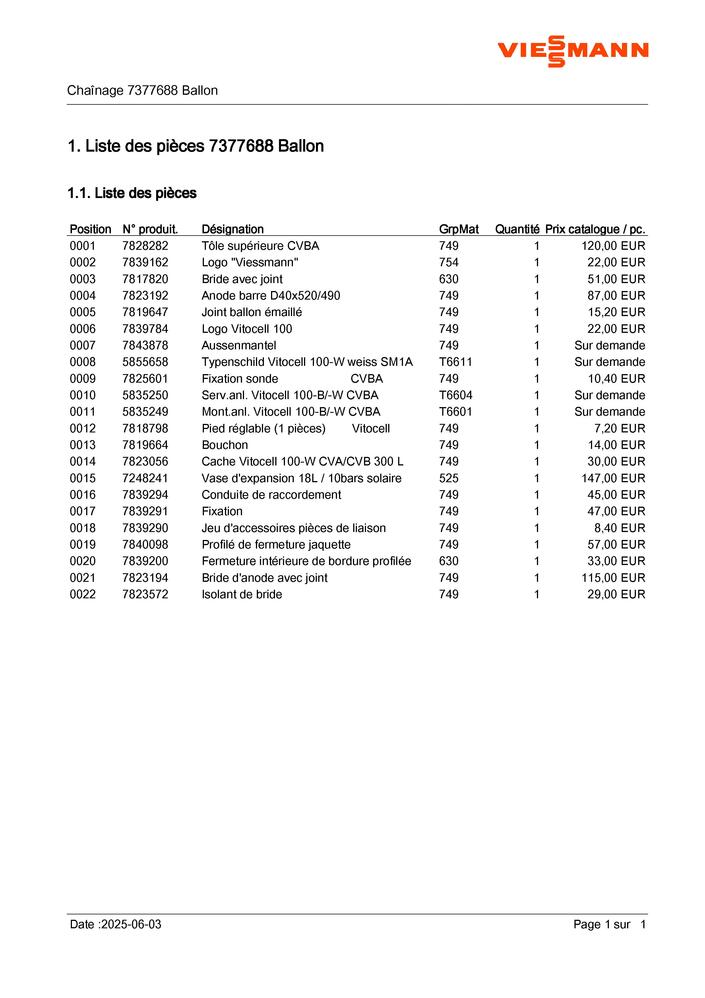 VIESSMANN

Chaînage 7377688 Ballon

1. Liste des pièces 7377688 Ballon

1.1. Liste des pièces

| Position | N° produit. | Désignation | GrpMat | Quantité | Prix catalogue / pc. |
|---|---|---|---|---|---|
| 0001 | 7828282 | Tôle supérieure CVBA | 749 | 1 | 120,00 EUR |
| 0002 | 7839162 | Logo "Viessmann" | 754 | 1 | 22,00 EUR |
| 0003 | 7817820 | Bride avec joint | 630 | 1 | 51,00 EUR |
| 0004 | 7823192 | Anode barre D40x520/490 | 749 | 1 | 87,00 EUR |
| 0005 | 7819647 | Joint ballon émaillé | 749 | 1 | 15,20 EUR |
| 0006 | 7839784 | Logo Vitocell 100 | 749 | 1 | 22,00 EUR |
| 0007 | 7843878 | Aussenmantel | 749 | 1 | Sur demande |
| 0008 | 5855658 | Typenschild Vitocell 100-W weiss SM1A | T6611 | 1 | Sur demande |
| 0009 | 7825601 | Fixation sonde CVBA | 749 | 1 | 10,40 EUR |
| 0010 | 5835250 | Serv.anl. Vitocell 100-B/-W CVBA | T6604 | 1 | Sur demande |
| 0011 | 5835249 | Mont.anl. Vitocell 100-B/-W CVBA | T6601 | 1 | Sur demande |
| 0012 | 7818798 | Pied réglable (1 pièces) Vitocell | 749 | 1 | 7,20 EUR |
| 0013 | 7819664 | Bouchon | 749 | 1 | 14,00 EUR |
| 0014 | 7823056 | Cache Vitocell 100-W CVA/CVB 300 L | 749 | 1 | 30,00 EUR |
| 0015 | 7248241 | Vase d'expansion 18L / 10bars solaire | 525 | 1 | 147,00 EUR |
| 0016 | 7839294 | Conduite de raccordement | 749 | 1 | 45,00 EUR |
| 0017 | 7839291 | Fixation | 749 | 1 | 47,00 EUR |
| 0018 | 7839290 | Jeu d'accessoires pièces de liaison | 749 | 1 | 8,40 EUR |
| 0019 | 7840098 | Profilé de fermeture jaquette | 749 | 1 | 57,00 EUR |
| 0020 | 7839200 | Fermeture intérieure de bordure profilée | 630 | 1 | 33,00 EUR |
| 0021 | 7823194 | Bride d'anode avec joint | 749 | 1 | 115,00 EUR |
| 0022 | 7823572 | Isolant de bride | 749 | 1 | 29,00 EUR |

Date :2025-06-03 Page 1 sur 1